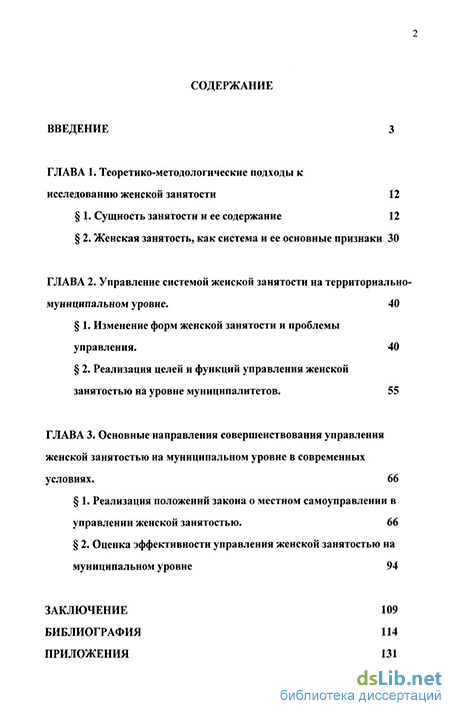 2

СОДЕРЖАНИЕ

ВВЕДЕНИЕ 3

ГЛАВА 1. Теоретико-методологические подходы к исследованию женской занятости 12

§ 1. Сущность занятости и ее содержание 12

§ 2. Женская занятость, как система и ее основные признаки 30

ГЛАВА 2. Управление системой женской занятости на территориально-муниципальном уровне. 40

§ 1. Изменение форм женской занятости и проблемы управления. 40

§ 2. Реализация целей и функций управления женской занятостью на уровне муниципалитетов. 55

ГЛАВА 3. Основные направления совершенствования управления женской занятостью на муниципальном уровне в современных условиях. 66

§ 1. Реализация положений закона о местном самоуправлении в управлении женской занятостью. 66

§ 2. Оценка эффективности управления женской занятостью на муниципальном уровне 94

ЗАКЛЮЧЕНИЕ 109

БИБЛИОГРАФИЯ 114

ПРИЛОЖЕНИЯ 131

dsLib.net
библиотека диссертаций